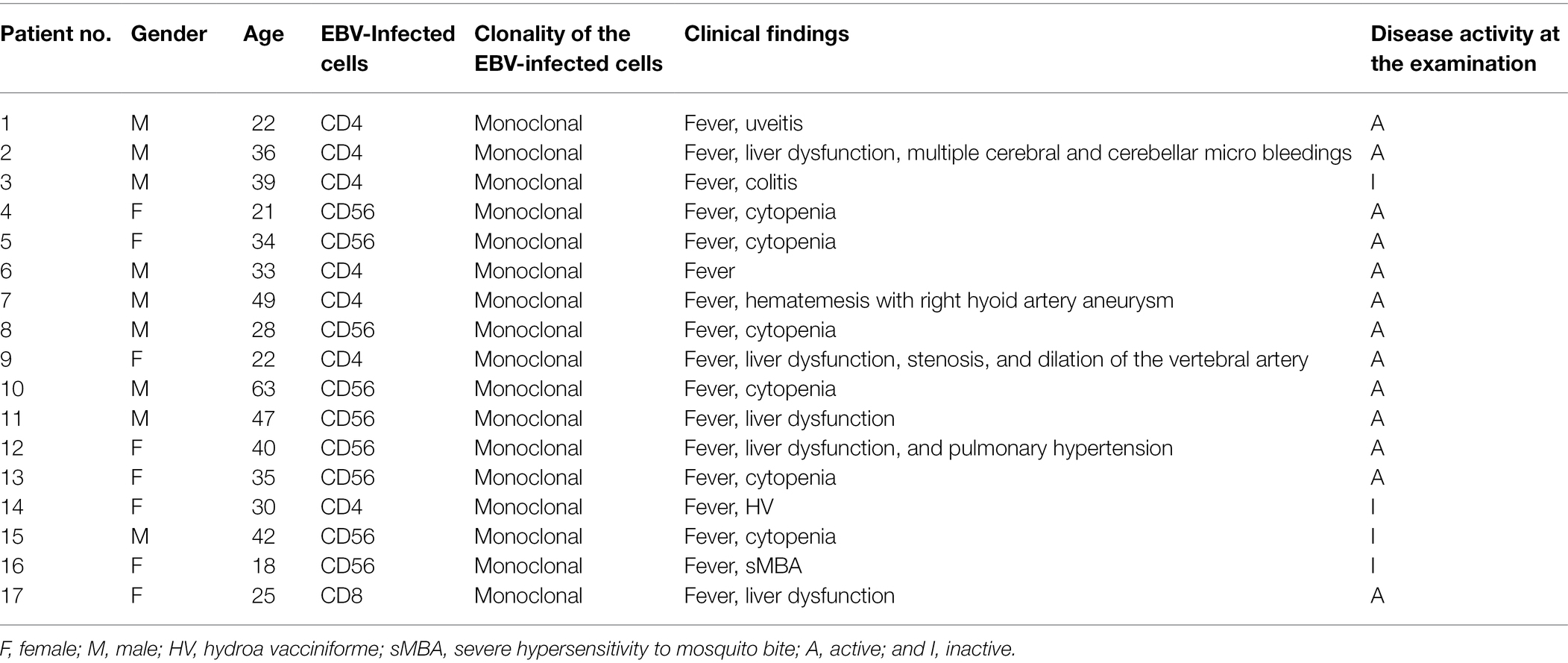 | Patient no. | Gender | Age | EBV-Infected cells | Clonality of the EBV-infected cells | Clinical findings | Disease activity at the examination |
|---|---|---|---|---|---|---|
| 1 | M | 22 | CD4 | Monoclonal | Fever, uveitis | A |
| 2 | M | 36 | CD4 | Monoclonal | Fever, liver dysfunction, multiple cerebral and cerebellar micro bleedings | A |
| 3 | M | 39 | CD4 | Monoclonal | Fever, colitis | I |
| 4 | F | 21 | CD56 | Monoclonal | Fever, cytopenia | A |
| 5 | F | 34 | CD56 | Monoclonal | Fever, cytopenia | A |
| 6 | M | 33 | CD4 | Monoclonal | Fever | A |
| 7 | M | 49 | CD4 | Monoclonal | Fever, hematemesis with right hyoid artery aneurysm | A |
| 8 | M | 28 | CD56 | Monoclonal | Fever, cytopenia | A |
| 9 | F | 22 | CD4 | Monoclonal | Fever, liver dysfunction, stenosis, and dilation of the vertebral artery | A |
| 10 | M | 63 | CD56 | Monoclonal | Fever, cytopenia | A |
| 11 | M | 47 | CD56 | Monoclonal | Fever, liver dysfunction | A |
| 12 | F | 40 | CD56 | Monoclonal | Fever, liver dysfunction, and pulmonary hypertension | A |
| 13 | F | 35 | CD56 | Monoclonal | Fever, cytopenia | A |
| 14 | F | 30 | CD4 | Monoclonal | Fever, HV | I |
| 15 | M | 42 | CD56 | Monoclonal | Fever, cytopenia | I |
| 16 | F | 18 | CD56 | Monoclonal | Fever, sMBA | I |
| 17 | F | 25 | CD8 | Monoclonal | Fever, liver dysfunction | A |

F, female; M, male; HV, hydroa vacciniforme; sMBA, severe hypersensitivity to mosquito bite; A, active; and I, inactive.